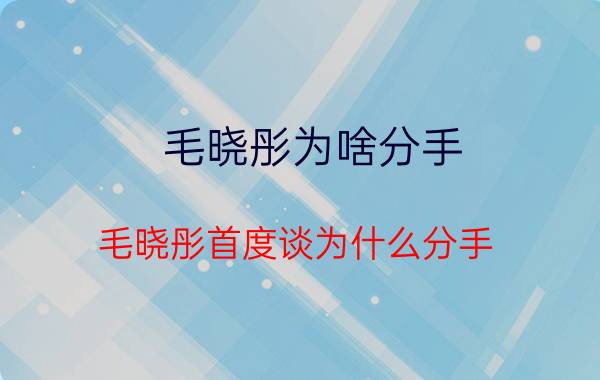 毛晓彤为啥分手

毛晓彤首度谈为什么分手